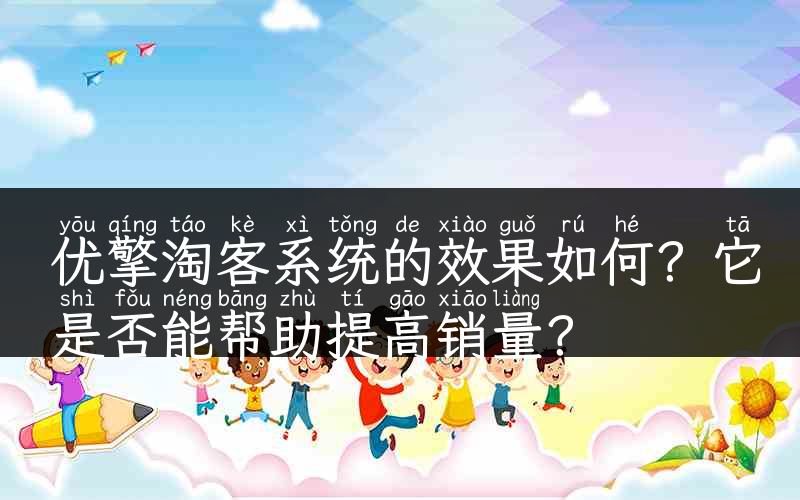 yōu qíng táo kè xì tǒng de xiào guǒ rú hé tā
优擎淘客系统的效果如何？它
shì fǒu néng bāng zhù tí gāo xiāo liàng
是否能帮助提高销量？